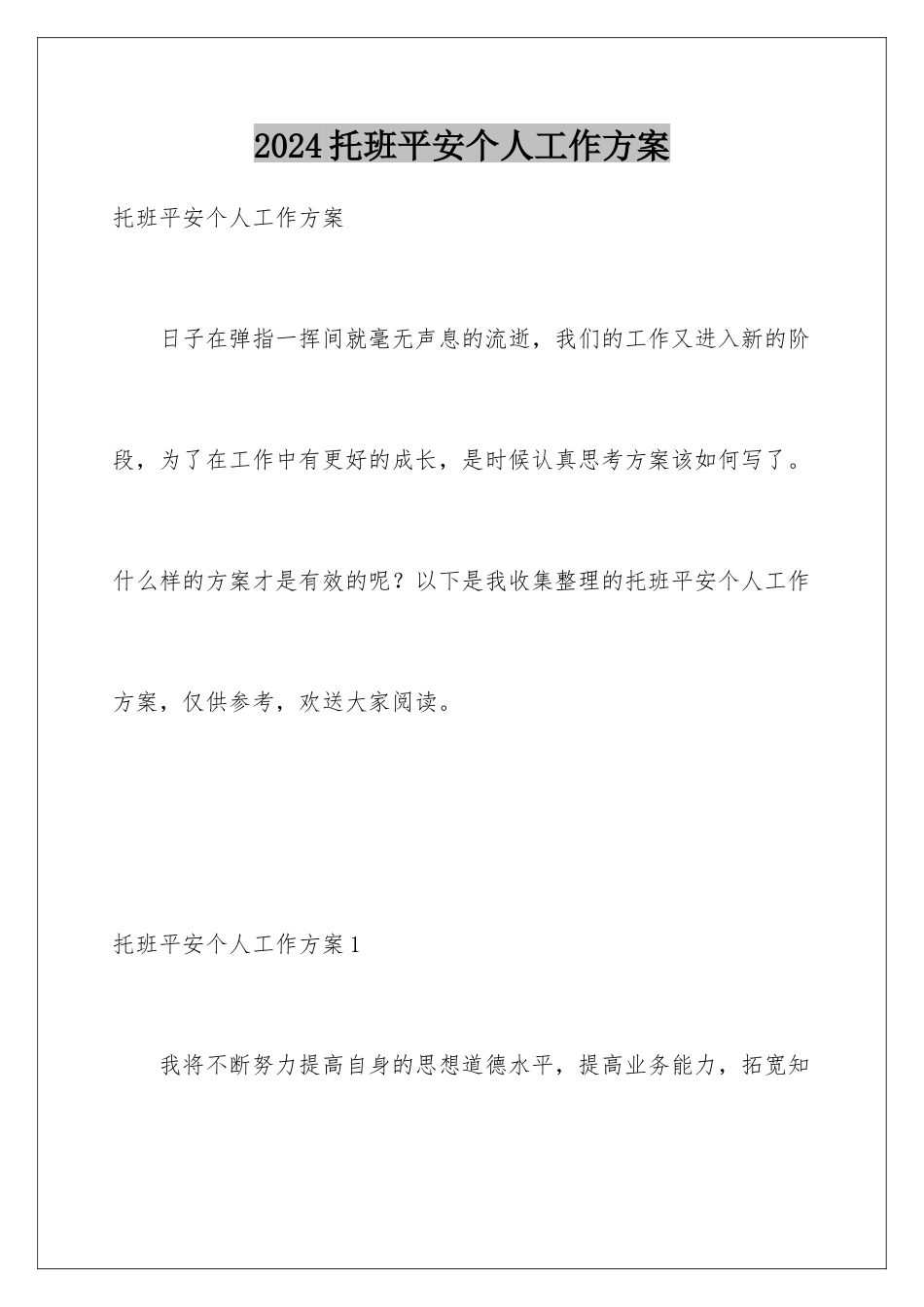 2024托班平安个人工作方案

托班平安个人工作方案

日子在弹指一挥间就毫无声息的流逝，我们的工作又进入新的阶段，为了在工作中有更好的成长，是时候认真思考方案该如何写了。什么样的方案才是有效的呢？以下是我收集整理的托班平安个人工作方案，仅供参考，欢送大家阅读。

托班平安个人工作方案1

我将不断努力提高自身的思想道德水平，提高业务能力，拓宽知